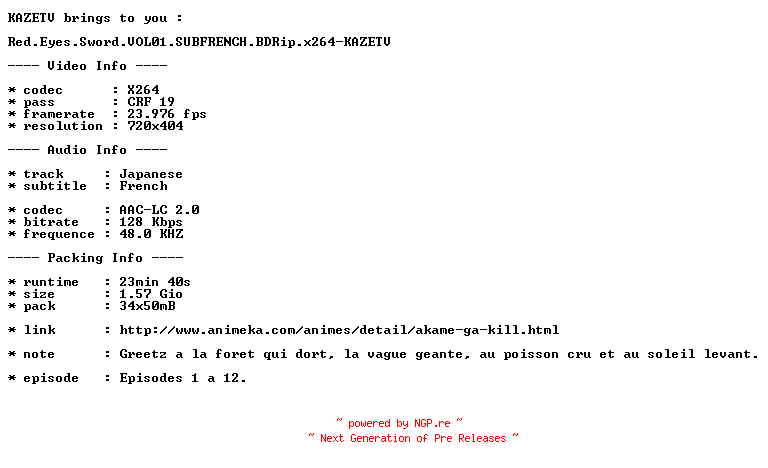 KAZETV brings to you :

Red.Eyes.Sword.VOL01.SUBFRENCH.BDRip.x264-KAZETV

---- Video Info ----

* codec      : X264
* pass       : CRF 19
* framerate  : 23.976 fps
* resolution : 720x404

---- Audio Info ----

* track     : Japanese
* subtitle  : French

* codec     : AAC-LC 2.0
* bitrate   : 128 Kbps
* frequence : 48.0 KHZ

---- Packing Info ----

* runtime   : 23min 40s
* size      : 1.57 Gio
* pack      : 34x50mB

* link      : http://www.animeka.com/animes/detail/akame-ga-kill.html

* note      : Greetz a la foret qui dort, la vague geante, au poisson cru et au soleil levant.

* episode   : Episodes 1 a 12.

~ powered by NGP.re ~
~ Next Generation of Pre Releases ~